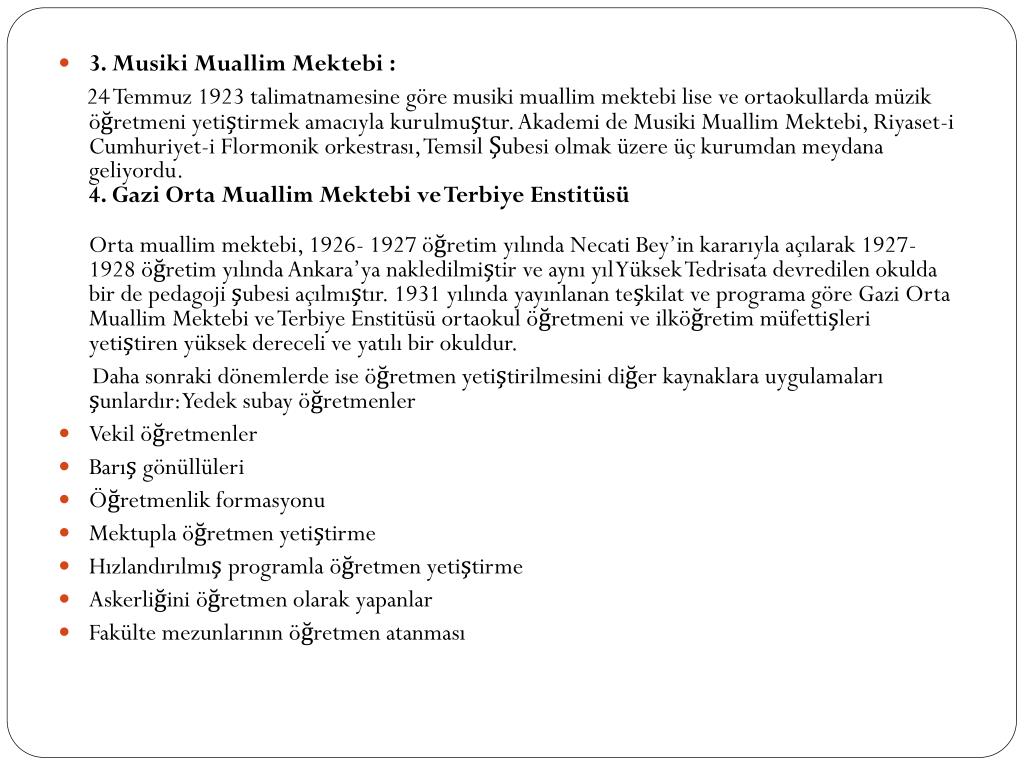 3. Musiki Muallim Mektebi :

24 Temmuz 1923 talimatnamesine göre musiki muallim mektebi lise ve ortaokullarda müzik öğretmeni yetiştirmek amacıyla kurulmuştur. Akademi de Musiki Muallim Mektebi, Riyaset-i Cumhuriyet-i Flormonik orkestrası, Temsil Şubesi olmak üzere üç kurumdan meydana geliyordu.
4. Gazi Orta Muallim Mektebi ve Terbiye Enstitüsü

Orta muallim mektebi, 1926- 1927 öğretim yılında Necati Bey'in kararıyla açılarak 1927-1928 öğretim yılında Ankara'ya nakledilmiştir ve aynı yıl Yüksek Tedrisata devredilen okulda bir de pedagoji şubesi açılmıştır. 1931 yılında yayınlanan teşkilat ve programa göre Gazi Orta Muallim Mektebi ve Terbiye Enstitüsü ortaokul öğretmeni ve ilköğretim müfettişleri yetiştiren yüksek dereceli ve yatılı bir okuldur.

Daha sonraki dönemlerde ise öğretmen yetiştirilmesini diğer kaynaklara uygulamaları şunlardır: Yedek subay öğretmenler

Vekil öğretmenler

Barış gönüllüleri

Öğretmenlik formasyonu

Mektupla öğretmen yetiştirme

Hızlandırılmış programla öğretmen yetiştirme

Askerliğini öğretmen olarak yapanlar

Fakülte mezunlarının öğretmen atanması